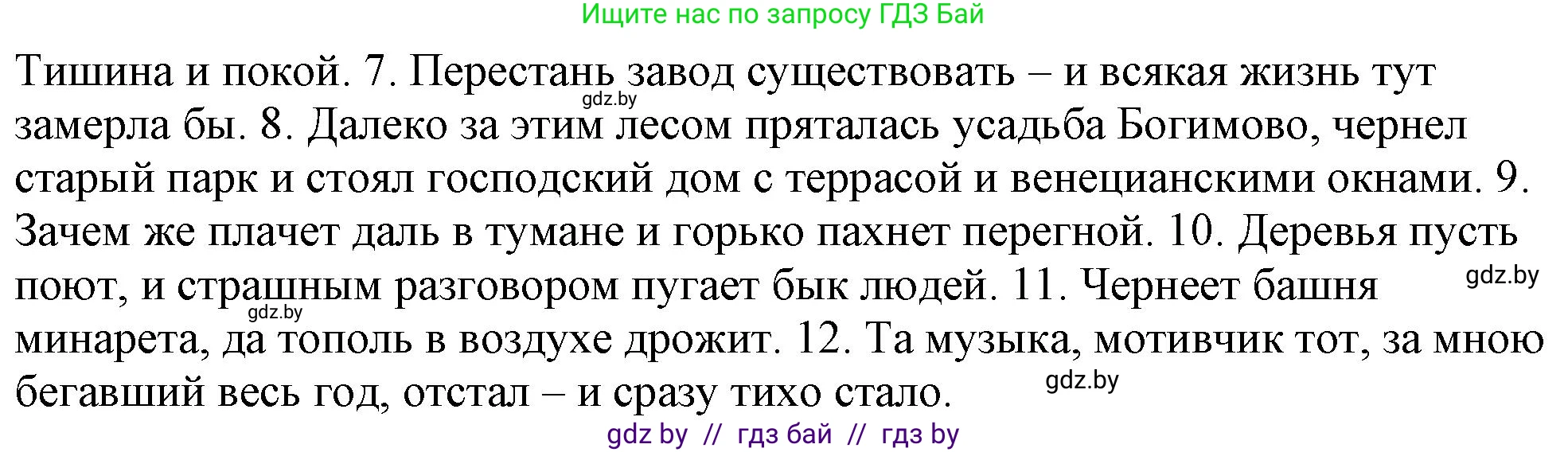 Ищите нас по запросу ГДЗ Бай

Тишина и покой. 7. Перестань завод существовать – и всякая жизнь тут замерла бы. 8. Далеко за этим лесом пряталась усадьба Богимово, чернел старый парк и стоял господский дом с террасой и венецианскими окнами. 9. Зачем же плачет даль в тумане и горько пахнет перегной. 10. Деревья пусть поют, и страшным разговором пугает бык людей. 11. Чернеет башня минарета, да тополь в воздухе дрожит. 12. Та музыка, мотивчик тот, за мною бегавший весь год, отстал – и сразу тихо стало.

gdz.by

gdz.by

gdz.by

gdz.by

gdz by // гдз бай // гдз by